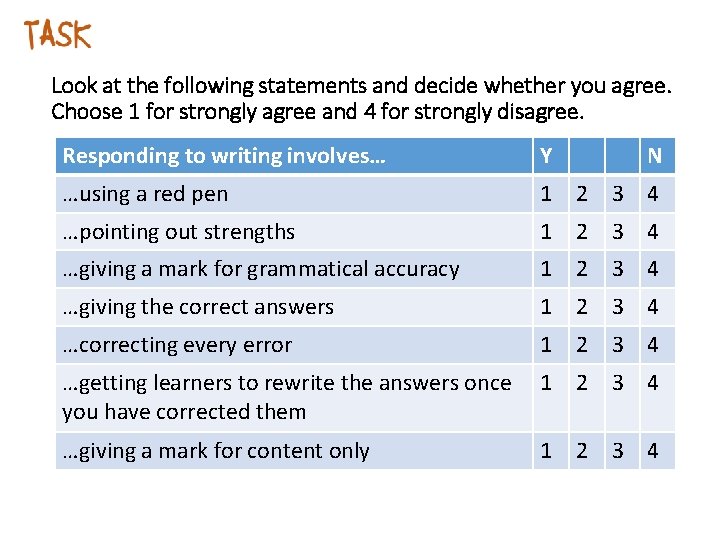 TASK

Look at the following statements and decide whether you agree. Choose 1 for strongly agree and 4 for strongly disagree.

| Responding to writing involves… | Y | | | N |
|---|---|---|---|---|
| …using a red pen | 1 | 2 | 3 | 4 |
| …pointing out strengths | 1 | 2 | 3 | 4 |
| …giving a mark for grammatical accuracy | 1 | 2 | 3 | 4 |
| …giving the correct answers | 1 | 2 | 3 | 4 |
| …correcting every error | 1 | 2 | 3 | 4 |
| …getting learners to rewrite the answers once you have corrected them | 1 | 2 | 3 | 4 |
| …giving a mark for content only | 1 | 2 | 3 | 4 |